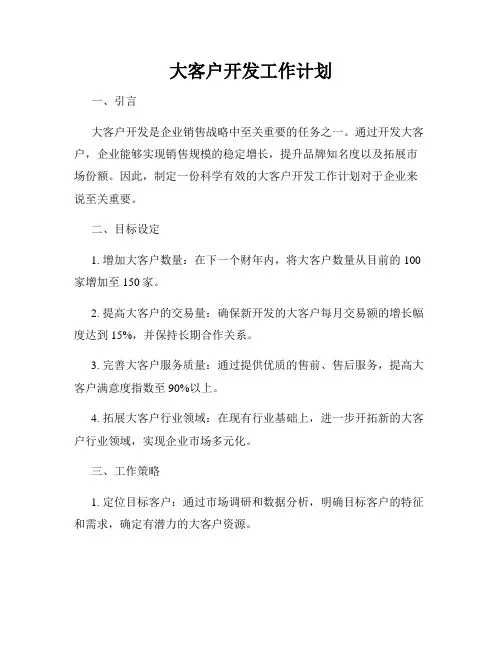 大客户开发工作计划

一、引言

大客户开发是企业销售战略中至关重要的任务之一。通过开发大客户，企业能够实现销售规模的稳定增长，提升品牌知名度以及拓展市场份额。因此，制定一份科学有效的大客户开发工作计划对于企业来说至关重要。

二、目标设定

1. 增加大客户数量：在下一个财年内，将大客户数量从目前的 100 家增加至 150 家。

2. 提高大客户的交易量：确保新开发的大客户每月交易额的增长幅度达到 15%，并保持长期合作关系。

3. 完善大客户服务质量：通过提供优质的售前、售后服务，提高大客户满意度指数至 90%以上。

4. 拓展大客户行业领域：在现有行业基础上，进一步开拓新的大客户行业领域，实现企业市场多元化。

三、工作策略

1. 定位目标客户：通过市场调研和数据分析，明确目标客户的特征和需求，确定有潜力的大客户资源。